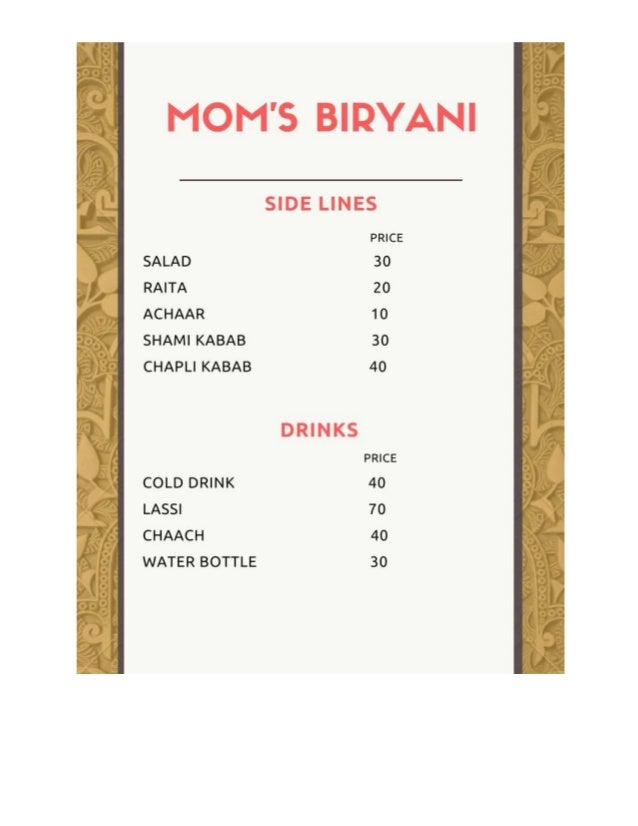 MOM'S BIRYANI

SIDE LINES

| | PRICE |
|---|---|
| SALAD | 30 |
| RAITA | 20 |
| ACHAAR | 10 |
| SHAMI KABAB | 30 |
| CHAPLI KABAB | 40 |

DRINKS

| | PRICE |
|---|---|
| COLD DRINK | 40 |
| LASSI | 70 |
| CHAACH | 40 |
| WATER BOTTLE | 30 |